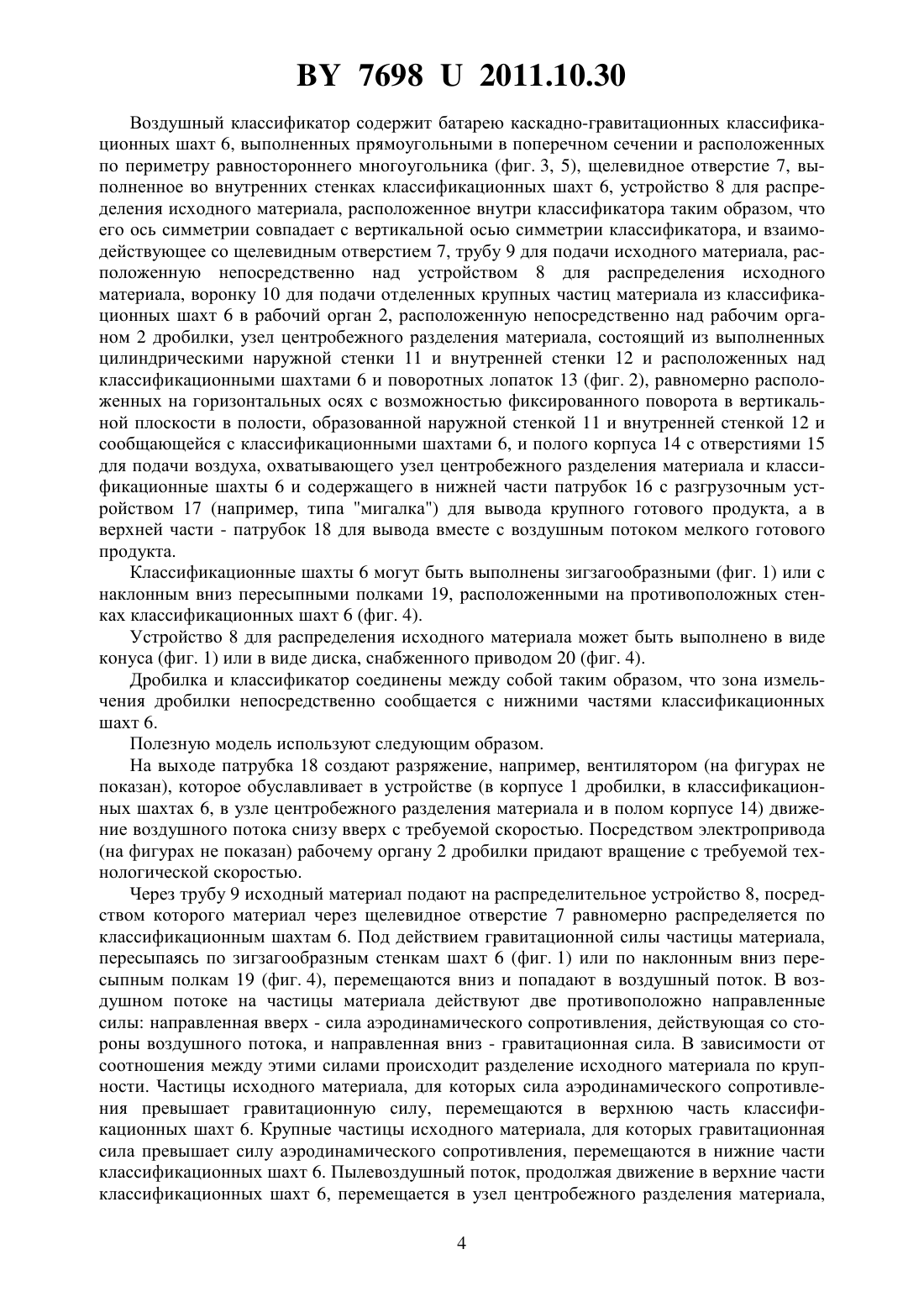 BY 7698 U 2011.10.30

Воздушный классификатор содержит батарею каскадно-гравитационных классификационных шахт 6, выполненных прямоугольными в поперечном сечении и расположенных по периметру равностороннего многоугольника (фиг. 3, 5), щелевидное отверстие 7, выполненное во внутренних стенках классификационных шахт 6, устройство 8 для распределения исходного материала, расположенное внутри классификатора таким образом, что его ось симметрии совпадает с вертикальной осью симметрии классификатора, и взаимодействующее со щелевидным отверстием 7, трубу 9 для подачи исходного материала, расположенную непосредственно над устройством 8 для распределения исходного материала, воронку 10 для подачи отделенных крупных частиц материала из классификационных шахт 6 в рабочий орган 2, расположенную непосредственно над рабочим органом 2 дробилки, узел центробежного разделения материала, состоящий из выполненных цилиндрическими наружной стенки 11 и внутренней стенки 12 и расположенных над классификационными шахтами 6 и поворотных лопаток 13 (фиг. 2), равномерно расположенных на горизонтальных осях с возможностью фиксированного поворота в вертикальной плоскости в полости, образованной наружной стенкой 11 и внутренней стенкой 12 и сообщающейся с классификационными шахтами 6, и полого корпуса 14 с отверстиями 15 для подачи воздуха, охватывающего узел центробежного разделения материала и классификационные шахты 6 и содержащего в нижней части патрубок 16 с разгрузочным устройством 17 (например, типа "мигалка") для вывода крупного готового продукта, а в верхней части - патрубок 18 для вывода вместе с воздушным потоком мелкого готового продукта.

Классификационные шахты 6 могут быть выполнены зигзагообразными (фиг. 1) или с наклонным вниз пересыпными полками 19, расположенными на противоположных стенках классификационных шахт 6 (фиг. 4).

Устройство 8 для распределения исходного материала может быть выполнено в виде конуса (фиг. 1) или в виде диска, снабженного приводом 20 (фиг. 4).

Дробилка и классификатор соединены между собой таким образом, что зона измельчения дробилки непосредственно сообщается с нижними частями классификационных шахт 6.

Полезную модель используют следующим образом.

На выходе патрубка 18 создают разряжение, например, вентилятором (на фигурах не показан), которое обуславливает в устройстве (в корпусе 1 дробилки, в классификационных шахтах 6, в узле центробежного разделения материала и в полом корпусе 14) движение воздушного потока снизу вверх с требуемой скоростью. Посредством электропривода (на фигурах не показан) рабочему органу 2 дробилки придают вращение с требуемой технологической скоростью.

Через трубу 9 исходный материал подают на распределительное устройство 8, посредством которого материал через щелевидное отверстие 7 равномерно распределяется по классификационным шахтам 6. Под действием гравитационной силы частицы материала, пересыпаясь по зигзагообразным стенкам шахт 6 (фиг. 1) или по наклонным вниз пересыпным полкам 19 (фиг. 4), перемещаются вниз и попадают в воздушный поток. В воздушном потоке на частицы материала действуют две противоположно направленные силы: направленная вверх - сила аэродинамического сопротивления, действующая со стороны воздушного потока, и направленная вниз - гравитационная сила. В зависимости от соотношения между этими силами происходит разделение исходного материала по крупности. Частицы исходного материала, для которых сила аэродинамического сопротивления превышает гравитационную силу, перемещаются в верхнюю часть классификационных шахт 6. Крупные частицы исходного материала, для которых гравитационная сила превышает силу аэродинамического сопротивления, перемещаются в нижние части классификационных шахт 6. Пылевоздушный поток, продолжая движение в верхние части классификационных шахт 6, перемещается в узел центробежного разделения материала,

4